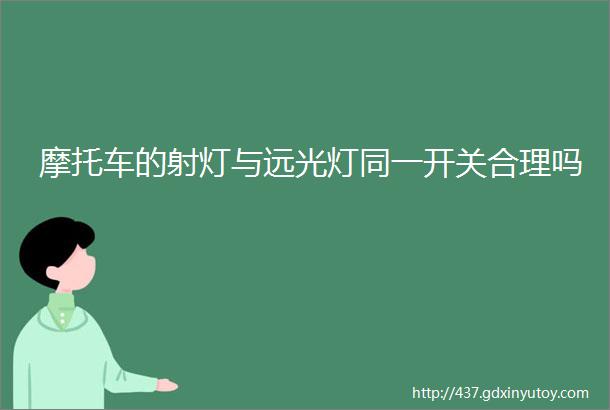 摩托车的射灯与远光灯同一开关合理吗

http://437.gdxinyutoy.com